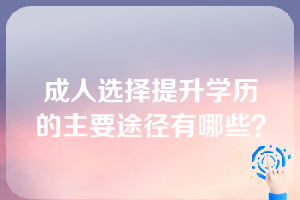 成人选择提升学历的主要途径有哪些?